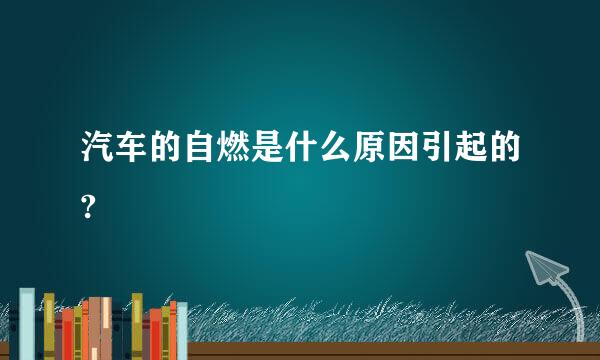 汽车的自燃是什么原因引起的?